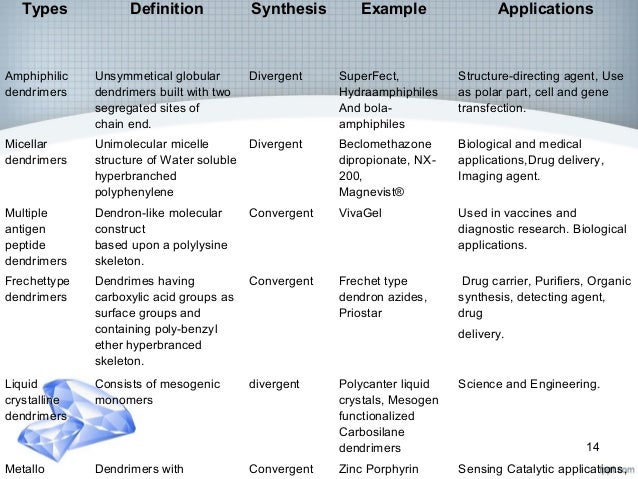 | Types | Definition | Synthesis | Example | Applications |
|---|---|---|---|---|
| Amphiphilic dendrimers | Unsymmetical globular dendrimers built with two segregated sites of chain end. | Divergent | SuperFect, Hydraamphiphiles And bola-amphiphiles | Structure-directing agent, Use as polar part, cell and gene transfection. |
| Micellar dendrimers | Unimolecular micelle structure of Water soluble hyperbranched polyphenylene | Divergent | Beclomethazone dipropionate, NX-200, Magnevist® | Biological and medical applications,Drug delivery, Imaging agent. |
| Multiple antigen peptide dendrimers | Dendron-like molecular construct based upon a polylysine skeleton. | Convergent | VivaGel | Used in vaccines and diagnostic research. Biological applications. |
| Frechettype dendrimers | Dendrimes having carboxylic acid groups as surface groups and containing poly-benzyl ether hyperbranced skeleton. | Convergent | Frechet type dendron azides, Priostar | Drug carrier, Purifiers, Organic synthesis, detecting agent, drug delivery. |
| Liquid crystalline dendrimers | Consists of mesogenic monomers | divergent | Polycanter liquid crystals, Mesogen functionalized Carbosilane dendrimers | Science and Engineering. |
| Metallo | Dendrimers with | Convergent | Zinc Porphyrin | Sensing Catalytic applications, |

14